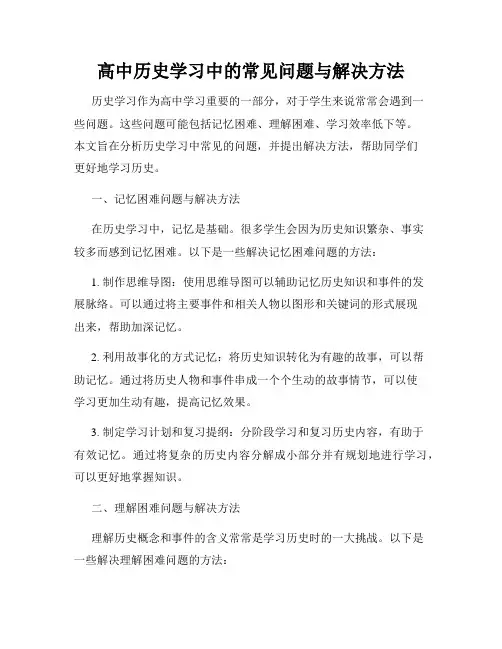 高中历史学习中的常见问题与解决方法

历史学习作为高中学习重要的一部分，对于学生来说常常会遇到一些问题。这些问题可能包括记忆困难、理解困难、学习效率低下等。本文旨在分析历史学习中常见的问题，并提出解决方法，帮助同学们更好地学习历史。

一、记忆困难问题与解决方法

在历史学习中，记忆是基础。很多学生会因为历史知识繁杂、事实较多而感到记忆困难。以下是一些解决记忆困难问题的方法：

1. 制作思维导图：使用思维导图可以辅助记忆历史知识和事件的发展脉络。可以通过将主要事件和相关人物以图形和关键词的形式展现出来，帮助加深记忆。

2. 利用故事化的方式记忆：将历史知识转化为有趣的故事，可以帮助记忆。通过将历史人物和事件串成一个个生动的故事情节，可以使学习更加生动有趣，提高记忆效果。

3. 制定学习计划和复习提纲：分阶段学习和复习历史内容，有助于有效记忆。通过将复杂的历史内容分解成小部分并有规划地进行学习，可以更好地掌握知识。

二、理解困难问题与解决方法

理解历史概念和事件的含义常常是学习历史时的一大挑战。以下是一些解决理解困难问题的方法：